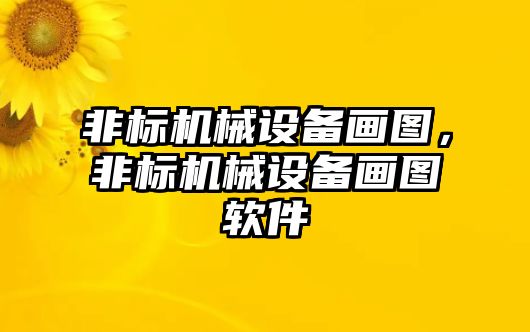 非标机械设备画图，非标机械设备画图软件